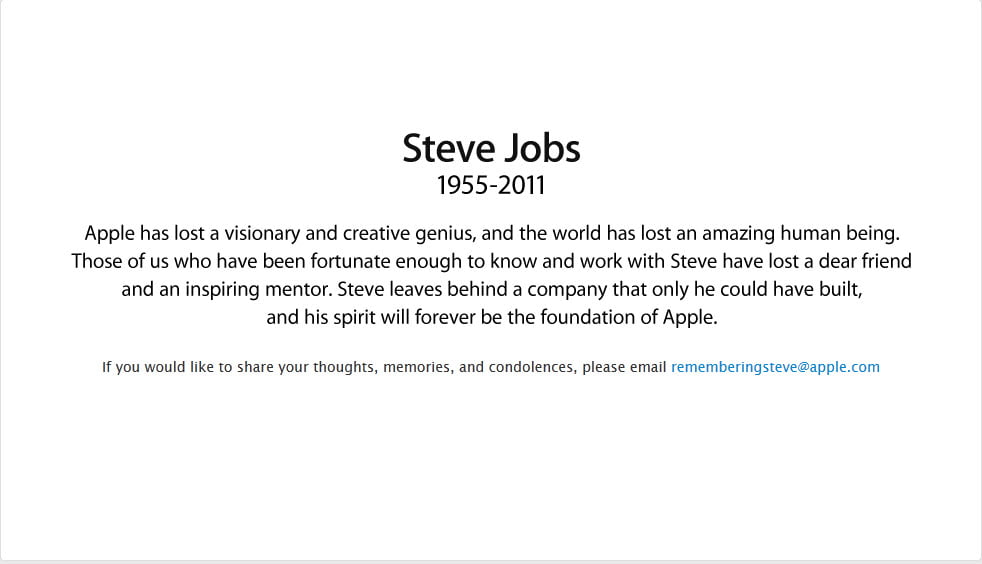 Steve Jobs
1955-2011

Apple has lost a visionary and creative genius, and the world has lost an amazing human being. Those of us who have been fortunate enough to know and work with Steve have lost a dear friend and an inspiring mentor. Steve leaves behind a company that only he could have built, and his spirit will forever be the foundation of Apple.

If you would like to share your thoughts, memories, and condolences, please email rememberingsteve@apple.com